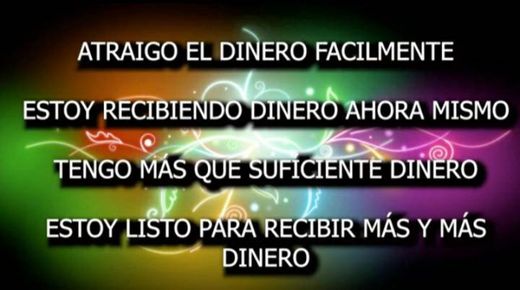 ATRAIGO EL DINERO FACILMENTE

ESTOY RECIBIENDO DINERO AHORA MISMO

TENGO MÁS QUE SUFICIENTE DINERO

ESTOY LISTO PARA RECIBIR MÁS Y MÁS DINERO